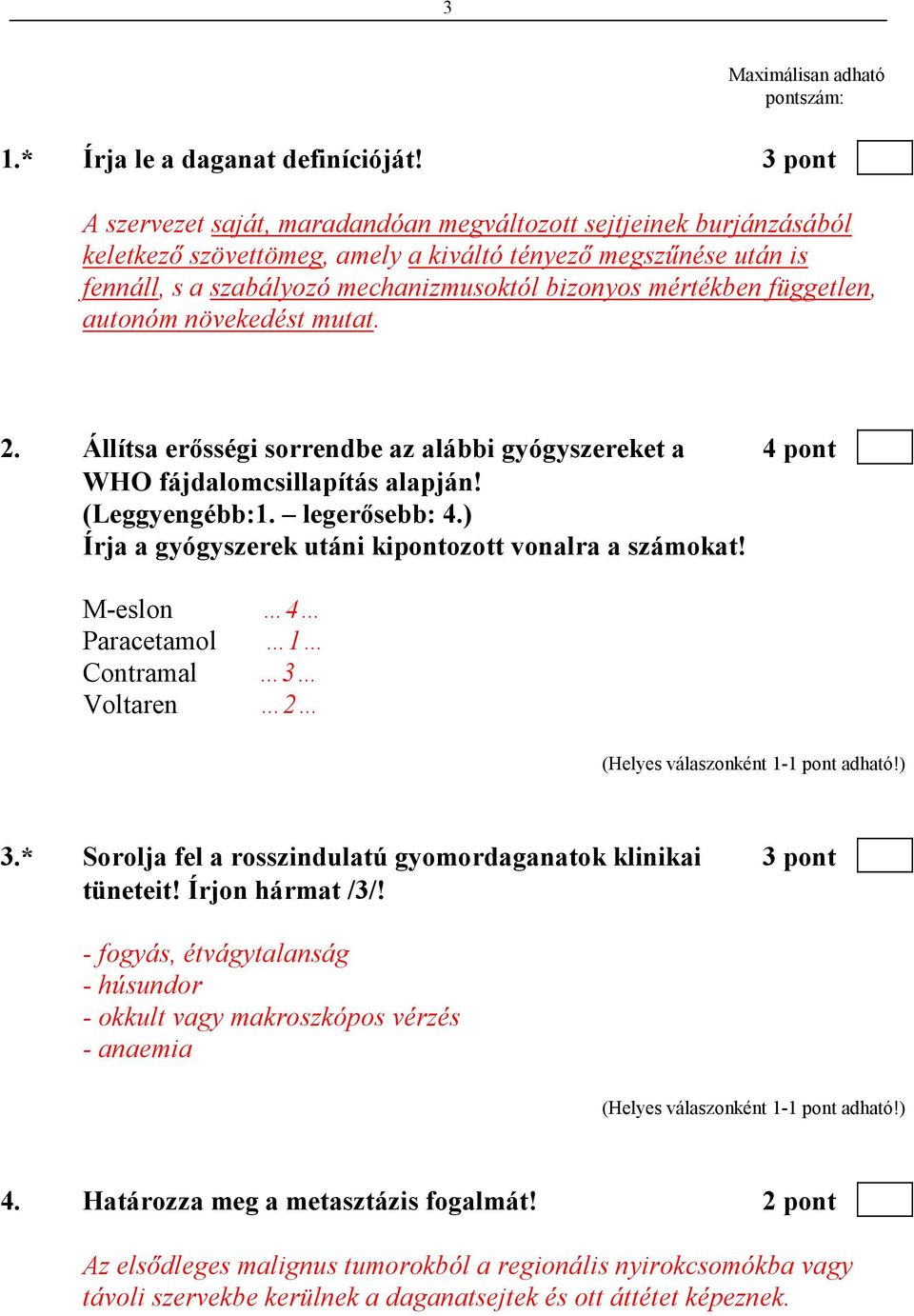 3

Maximálisan adható pontszám:

1.* Írja le a daganat definícióját! 3 pont

A szervezet saját, maradandóan megváltozott sejtjeinek burjánzásából keletkező szövettömeg, amely a kiváltó tényező megszűnése után is fennáll, s a szabályozó mechanizmusoktól bizonyos mértékben független, autonóm növekedést mutat.

2. Állítsa erősségi sorrendbe az alábbi gyógyszereket a WHO fájdalomcsillapítás alapján! (Leggyengébb:1. – legerősebb: 4.) Írja a gyógyszerek utáni kipontozott vonalra a számokat! 4 pont

M-eslon …4…
Paracetamol …1…
Contramal …3…
Voltaren …2…

(Helyes válaszonként 1-1 pont adható!)

3.* Sorolja fel a rosszindulatú gyomordaganatok klinikai tüneteit! Írjon hármat /3/! 3 pont

- fogyás, étvágytalanság
- húsundor
- okkult vagy makroszkópos vérzés
- anaemia

(Helyes válaszonként 1-1 pont adható!)

4. Határozza meg a metasztázis fogalmát! 2 pont

Az elsődleges malignus tumorokból a regionális nyirokcsomókba vagy távoli szervekbe kerülnek a daganatsejtek és ott áttétet képeznek.